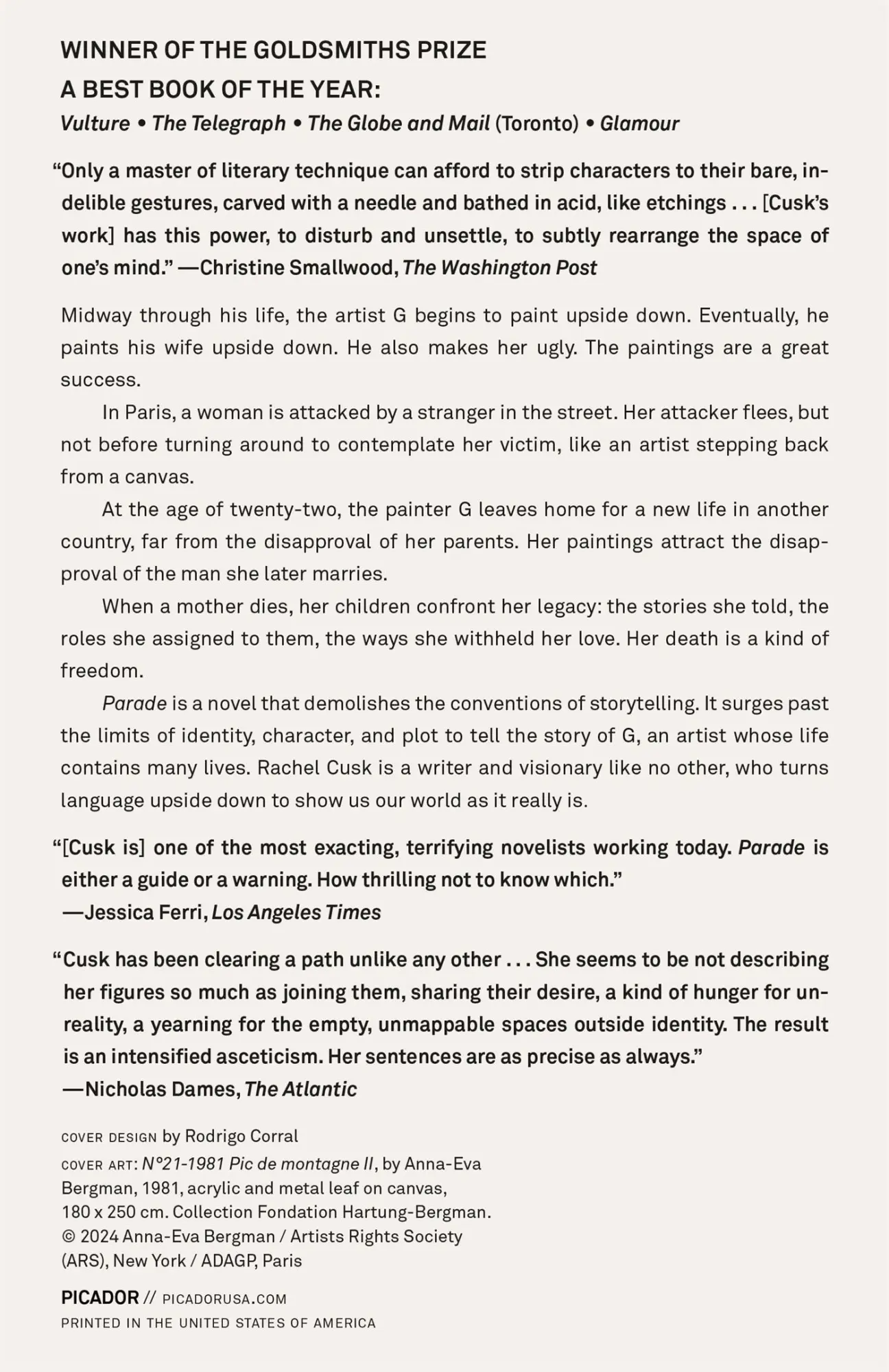 WINNER OF THE GOLDSMITHS PRIZE

A BEST BOOK OF THE YEAR:

Vulture • The Telegraph • The Globe and Mail (Toronto) • Glamour

"Only a master of literary technique can afford to strip characters to their bare, indelible gestures, carved with a needle and bathed in acid, like etchings . . . [Cusk's work] has this power, to disturb and unsettle, to subtly rearrange the space of one's mind." —Christine Smallwood, The Washington Post

Midway through his life, the artist G begins to paint upside down. Eventually, he paints his wife upside down. He also makes her ugly. The paintings are a great success.

In Paris, a woman is attacked by a stranger in the street. Her attacker flees, but not before turning around to contemplate her victim, like an artist stepping back from a canvas.

At the age of twenty-two, the painter G leaves home for a new life in another country, far from the disapproval of her parents. Her paintings attract the disapproval of the man she later marries.

When a mother dies, her children confront her legacy: the stories she told, the roles she assigned to them, the ways she withheld her love. Her death is a kind of freedom.

Parade is a novel that demolishes the conventions of storytelling. It surges past the limits of identity, character, and plot to tell the story of G, an artist whose life contains many lives. Rachel Cusk is a writer and visionary like no other, who turns language upside down to show us our world as it really is.

"[Cusk is] one of the most exacting, terrifying novelists working today. Parade is either a guide or a warning. How thrilling not to know which."
—Jessica Ferri, Los Angeles Times

"Cusk has been clearing a path unlike any other . . . She seems to be not describing her figures so much as joining them, sharing their desire, a kind of hunger for unreality, a yearning for the empty, unmappable spaces outside identity. The result is an intensified asceticism. Her sentences are as precise as always."
—Nicholas Dames, The Atlantic

COVER DESIGN by Rodrigo Corral

COVER ART: N°21-1981 Pic de montagne II, by Anna-Eva Bergman, 1981, acrylic and metal leaf on canvas, 180 x 250 cm. Collection Fondation Hartung-Bergman. © 2024 Anna-Eva Bergman / Artists Rights Society (ARS), New York / ADAGP, Paris

PICADOR // PICADORUSA.COM
PRINTED IN THE UNITED STATES OF AMERICA